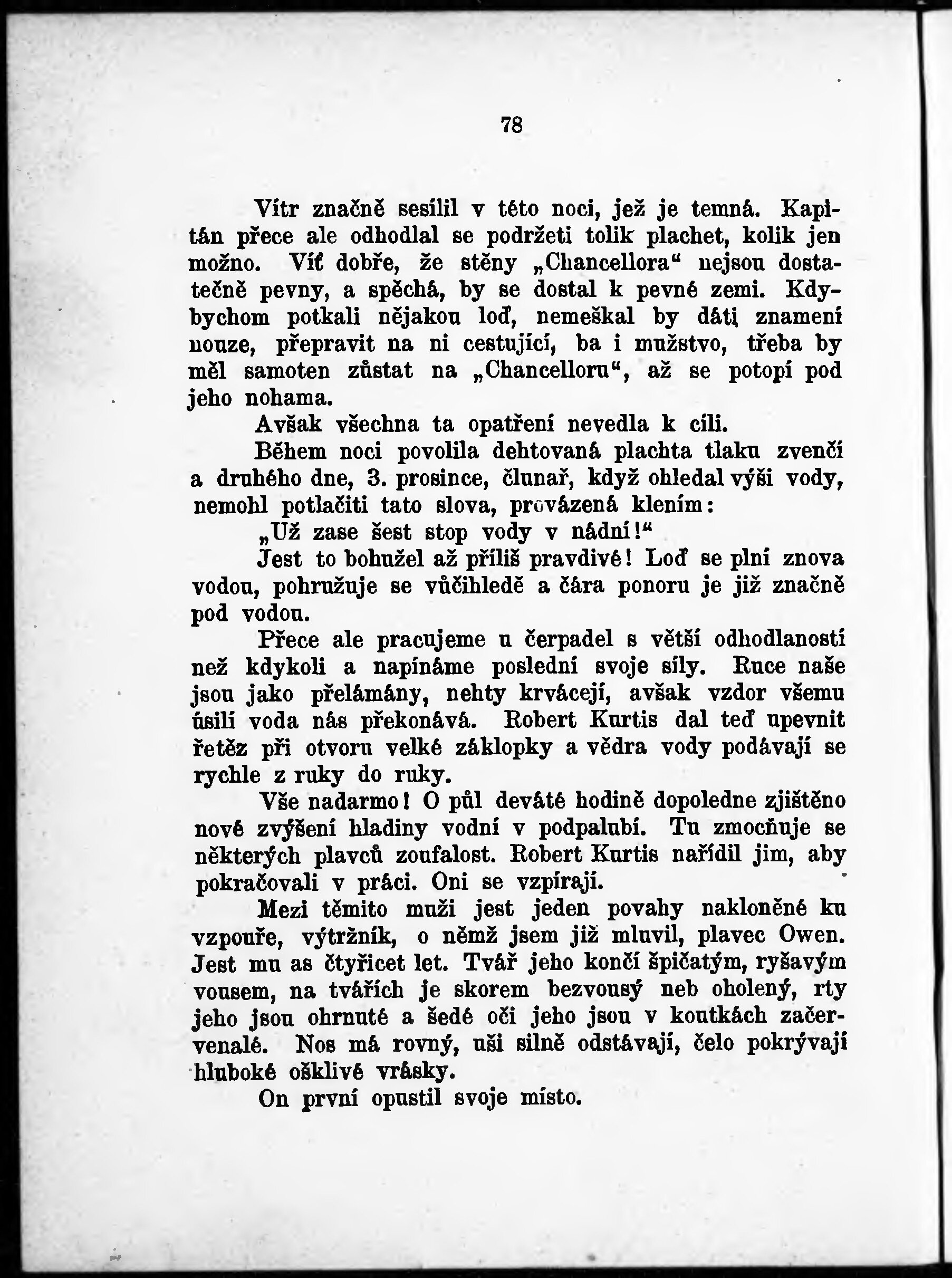 78

Vítr značně sesílil v této noci, jež je temná. Kapitán přece ale odhodlal se podržeti tolik plachet, kolik jen možno. Víť dobře, že stěny „Chancellora“ nejsou dostatečně pevny, a spěchá, by se dostal k pevné zemi. Kdybychom potkali nějakou loď, nemeškal by dáti znamení nouze, přepravit na ni cestující, ba i mužstvo, třeba by měl samoten zůstat na „Chancelloru“, až se potopí pod jeho nohama.

Avšak všechna ta opatření nevedla k cíli.

Během noci povolila dehtovaná plachta tlaku zvenčí a druhého dne, 3. prosince, člunař, když ohledal výši vody, nemohl potlačiti tato slova, provázená klením:

„Už zase šest stop vody v nádní!“

Jest to bohužel až příliš pravdivé! Loď se plní znova vodou, pohružuje se vůčihledě a čára ponoru je již značně pod vodou.

Přece ale pracujeme u čerpadel s větší odhodlaností než kdykoli a napínáme poslední svoje síly. Ruce naše jsou jako přelámány, nehty krvácejí, avšak vzdor všemu úsilí voda nás překonává. Robert Kurtis dal teď upevnit řetěz při otvoru velké záklopky a vědra vody podávají se rychle z ruky do ruky.

Vše nadarmo! O půl deváté hodině dopoledne zjištěno nové zvýšení hladiny vodní v podpalubí. Tu zmocňuje se některých plavců zoufalost. Robert Kurtis nařídil jim, aby pokračovali v práci. Oni se vzpírají.

Mezi těmito muži jest jeden povahy nakloněné ku vzpouře, výtržník, o němž jsem již mluvil, plavec Owen. Jest mu as čtyřicet let. Tvář jeho končí špičatým, ryšavým vousem, na tvářích je skorem bezvousý neb oholený, rty jeho jsou ohrnuté a šedé oči jeho jsou v koutkách začervenalé. Nos má rovný, uši silně odstávají, čelo pokrývají hluboké ošklivé vrásky.

On první opustil svoje místo.